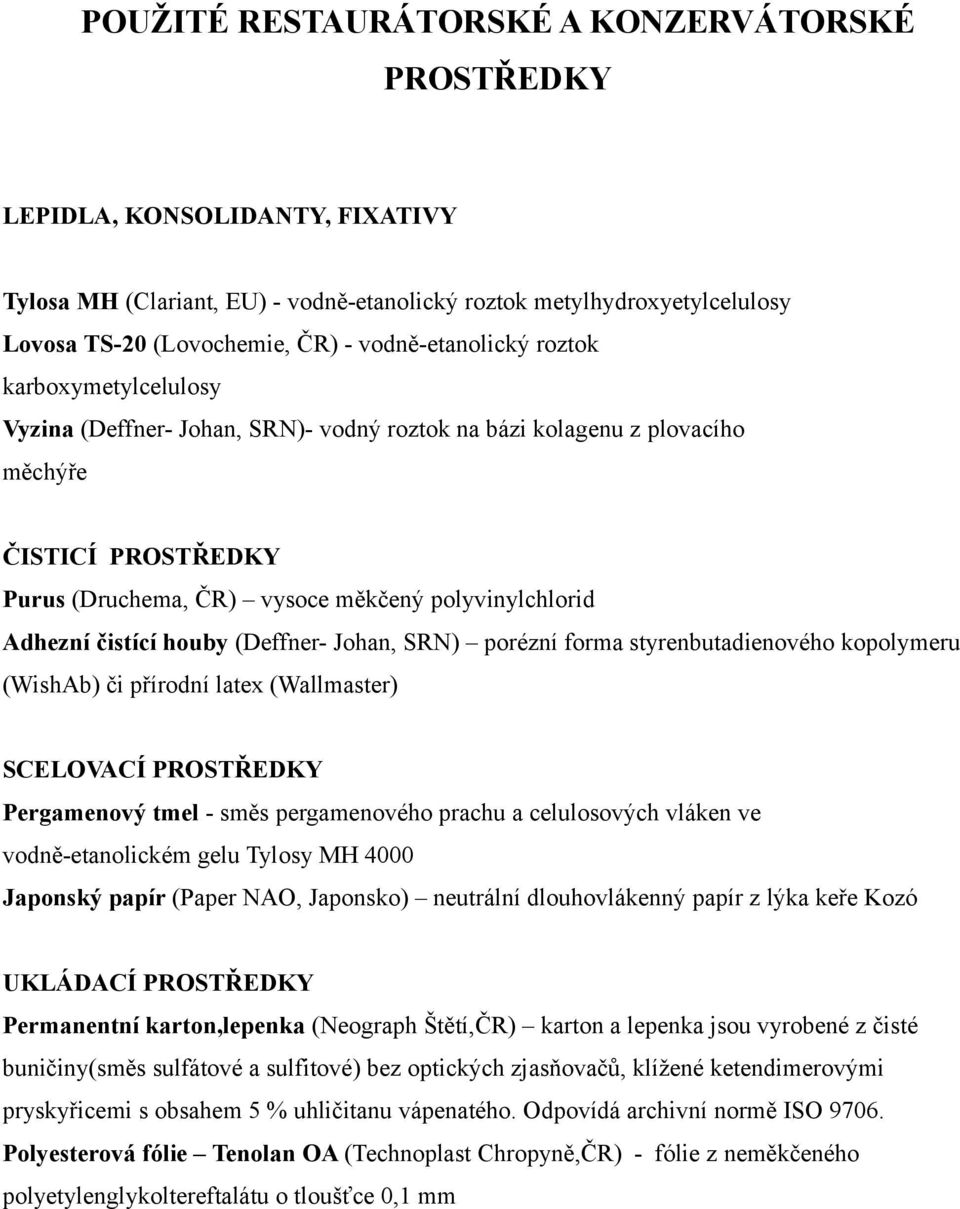 POUŽITÉ RESTAURÁTORSKÉ A KONZERVÁTORSKÉ PROSTŘEDKY

LEPIDLA, KONSOLIDANTY, FIXATIVY

Tylosa MH (Clariant, EU) - vodně-etanolický roztok metylhydroxyetylcelulosy
Lovosa TS-20 (Lovochemie, ČR) - vodně-etanolický roztok karboxymetylcelulosy
Vyzina (Deffner- Johan, SRN)- vodný roztok na bázi kolagenu z plovacího měchýře

ČISTICÍ PROSTŘEDKY
Purus (Druchema, ČR) – vysoce měkčený polyvinylchlorid
Adhezní čistící houby (Deffner- Johan, SRN) – porézní forma styrenbutadienového kopolymeru (WishAb) či přírodní latex (Wallmaster)

SCELOVACÍ PROSTŘEDKY
Pergamenový tmel - směs pergamenového prachu a celulosových vláken ve vodně-etanolickém gelu Tylosy MH 4000
Japonský papír (Paper NAO, Japonsko) – neutrální dlouhovlákenný papír z lýka keře Kozó

UKLÁDACÍ PROSTŘEDKY
Permanentní karton,lepenka (Neograph Štětí,ČR) – karton a lepenka jsou vyrobené z čisté buničiny(směs sulfátové a sulfitové) bez optických zjasňovačů, klížené ketendimerovými pryskyřicemi s obsahem 5 % uhličitanu vápenatého. Odpovídá archivní normě ISO 9706.
Polyesterová fólie – Tenolan OA (Technoplast Chropyně,ČR) - fólie z neměkčeného polyetylenglykoltereftalátu o tloušťce 0,1 mm